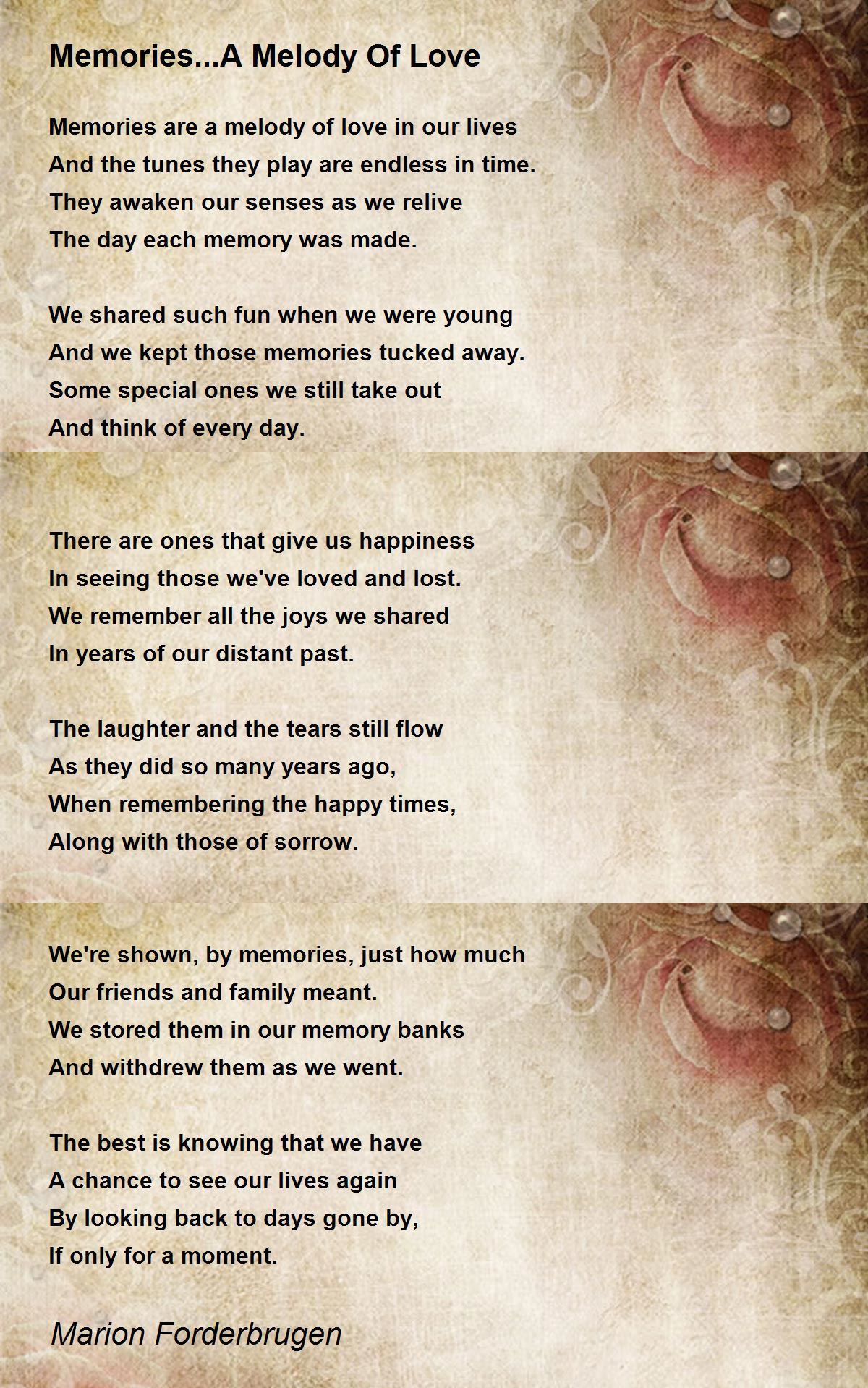 Memories...A Melody Of Love

Memories are a melody of love in our lives
And the tunes they play are endless in time.
They awaken our senses as we relive
The day each memory was made.

We shared such fun when we were young
And we kept those memories tucked away.
Some special ones we still take out
And think of every day.

There are ones that give us happiness
In seeing those we've loved and lost.
We remember all the joys we shared
In years of our distant past.

The laughter and the tears still flow
As they did so many years ago,
When remembering the happy times,
Along with those of sorrow.

We're shown, by memories, just how much
Our friends and family meant.
We stored them in our memory banks
And withdrew them as we went.

The best is knowing that we have
A chance to see our lives again
By looking back to days gone by,
If only for a moment.

Marion Forderbrugen